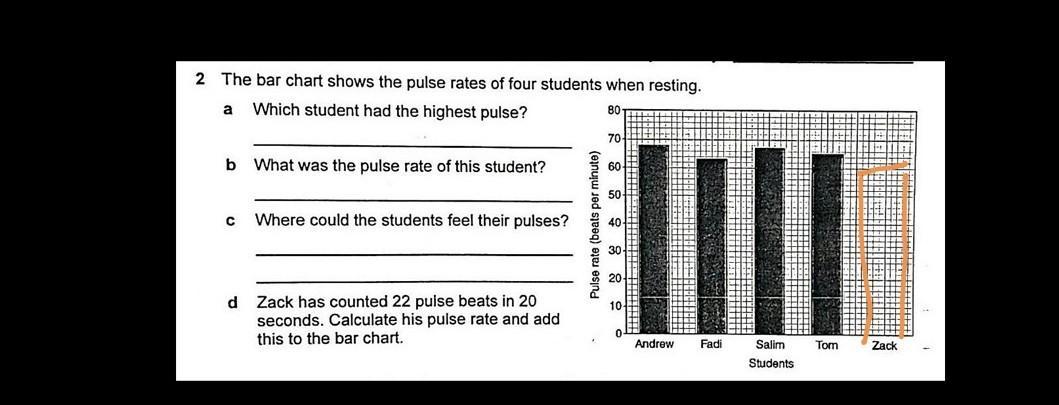 2 The bar chart shows the pulse rates of four students when resting.

a Which student had the highest pulse?

b What was the pulse rate of this student?

c Where could the students feel their pulses?

d Zack has counted 22 pulse beats in 20 seconds. Calculate his pulse rate and add this to the bar chart.

Pulse rate (beats per minute)
80
70
60
50
40
30
20
10
0
Andrew Fadi Salim Tom Zack
Students